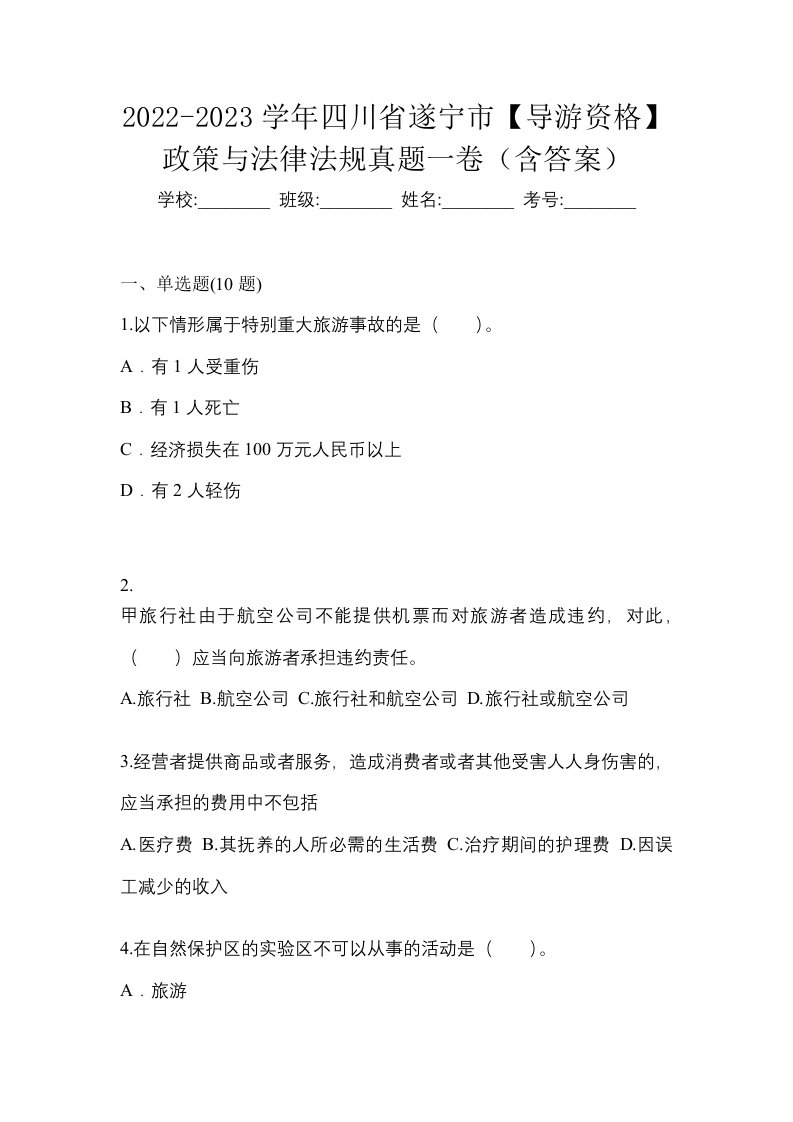 2022-2023 学年四川省遂宁市【导游资格】政策与法律法规真题一卷（含答案）

学校:________ 班级:________ 姓名:________ 考号:________

一、单选题(10 题)

1.以下情形属于特别重大旅游事故的是（　　）。

A．有 1 人受重伤

B．有 1 人死亡

C．经济损失在 100 万元人民币以上

D．有 2 人轻伤

2.
甲旅行社由于航空公司不能提供机票而对旅游者造成违约，对此，（　　）应当向旅游者承担违约责任。

A.旅行社 B.航空公司 C.旅行社和航空公司 D.旅行社或航空公司

3.经营者提供商品或者服务，造成消费者或者其他受害人人身伤害的，应当承担的费用中不包括

A.医疗费 B.其抚养的人所必需的生活费 C.治疗期间的护理费 D.因误工减少的收入

4.在自然保护区的实验区不可以从事的活动是（　　）。

A．旅游